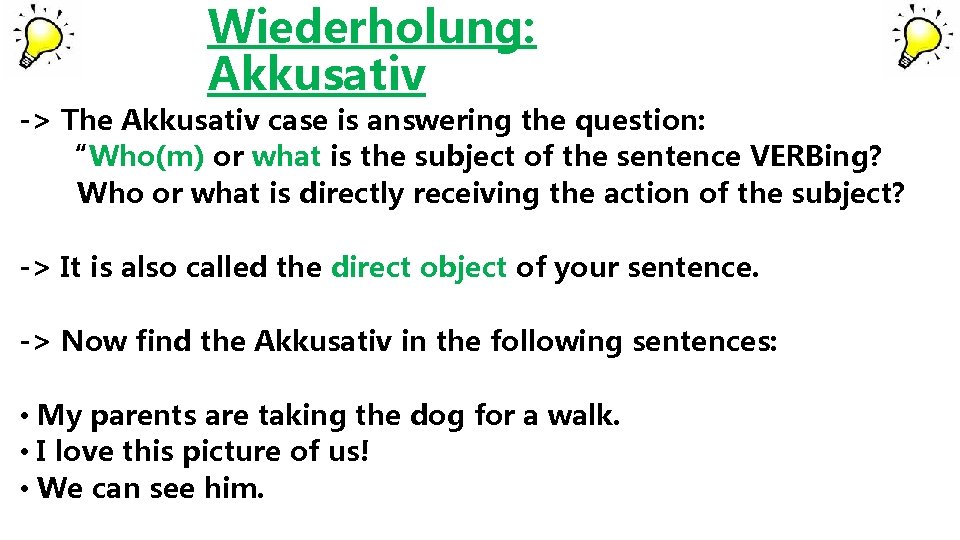 Wiederholung:
Akkusativ

-> The Akkusativ case is answering the question:
"Who(m) or what is the subject of the sentence VERBing?
Who or what is directly receiving the action of the subject?

-> It is also called the direct object of your sentence.

-> Now find the Akkusativ in the following sentences:

• My parents are taking the dog for a walk.
• I love this picture of us!
• We can see him.